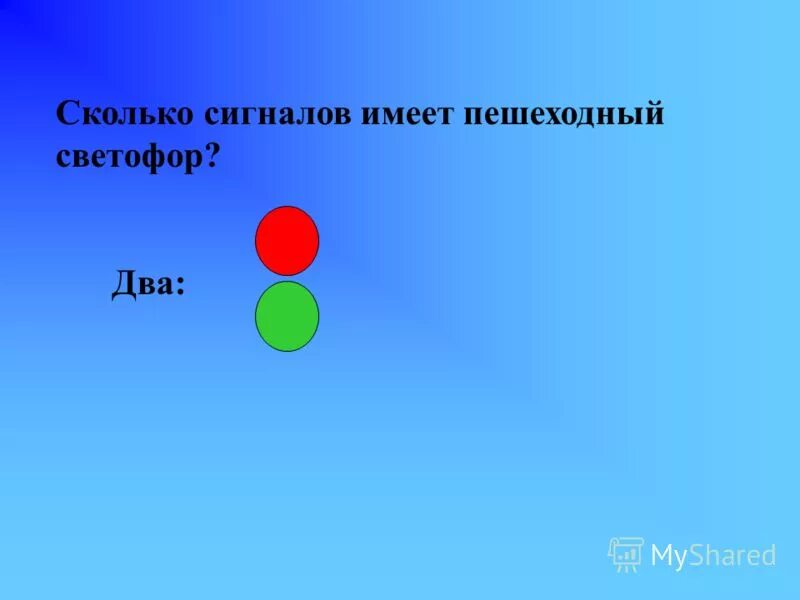 Сколько сигналов имеет пешеходный светофор?

Два:

MyShared